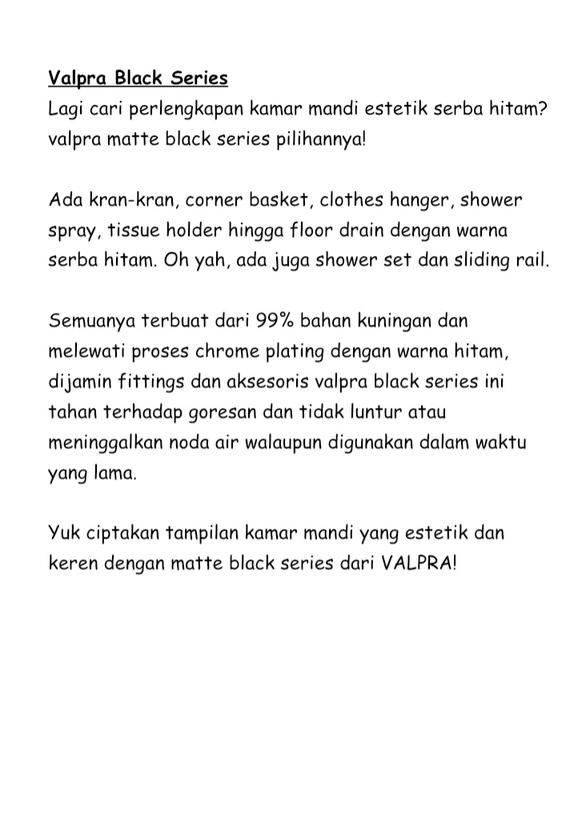 Valpra Black Series
Lagi cari perlengkapan kamar mandi estetik serba hitam? valpra matte black series pilihannya!

Ada kran-kran, corner basket, clothes hanger, shower spray, tissue holder hingga floor drain dengan warna serba hitam. Oh yah, ada juga shower set dan sliding rail.

Semuanya terbuat dari 99% bahan kuningan dan melewati proses chrome plating dengan warna hitam, dijamin fittings dan aksesoris valpra black series ini tahan terhadap goresan dan tidak luntur atau meninggalkan noda air walaupun digunakan dalam waktu yang lama.

Yuk ciptakan tampilan kamar mandi yang estetik dan keren dengan matte black series dari VALPRA!